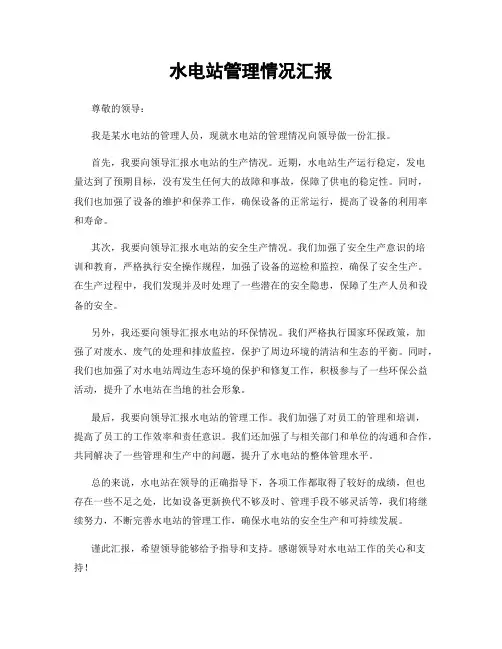 水电站管理情况汇报

尊敬的领导：

我是某水电站的管理人员，现就水电站的管理情况向领导做一份汇报。

首先，我要向领导汇报水电站的生产情况。近期，水电站生产运行稳定，发电量达到了预期目标，没有发生任何大的故障和事故，保障了供电的稳定性。同时，我们也加强了设备的维护和保养工作，确保设备的正常运行，提高了设备的利用率和寿命。

其次，我要向领导汇报水电站的安全生产情况。我们加强了安全生产意识的培训和教育，严格执行安全操作规程，加强了设备的巡检和监控，确保了安全生产。在生产过程中，我们发现并及时处理了一些潜在的安全隐患，保障了生产人员和设备的安全。

另外，我还要向领导汇报水电站的环保情况。我们严格执行国家环保政策，加强了对废水、废气的处理和排放监控，保护了周边环境的清洁和生态的平衡。同时，我们也加强了对水电站周边生态环境的保护和修复工作，积极参与了一些环保公益活动，提升了水电站在当地的社会形象。

最后，我要向领导汇报水电站的管理工作。我们加强了对员工的管理和培训，提高了员工的工作效率和责任意识。我们还加强了与相关部门和单位的沟通和合作，共同解决了一些管理和生产中的问题，提升了水电站的整体管理水平。

总的来说，水电站在领导的正确指导下，各项工作都取得了较好的成绩，但也存在一些不足之处，比如设备更新换代不够及时、管理手段不够灵活等，我们将继续努力，不断完善水电站的管理工作，确保水电站的安全生产和可持续发展。

谨此汇报，希望领导能够给予指导和支持。感谢领导对水电站工作的关心和支持！